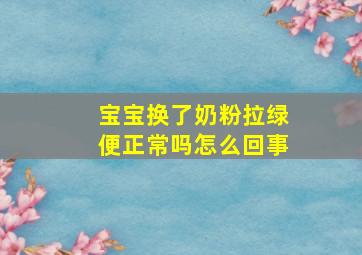 宝宝换了奶粉拉绿便正常吗怎么回事